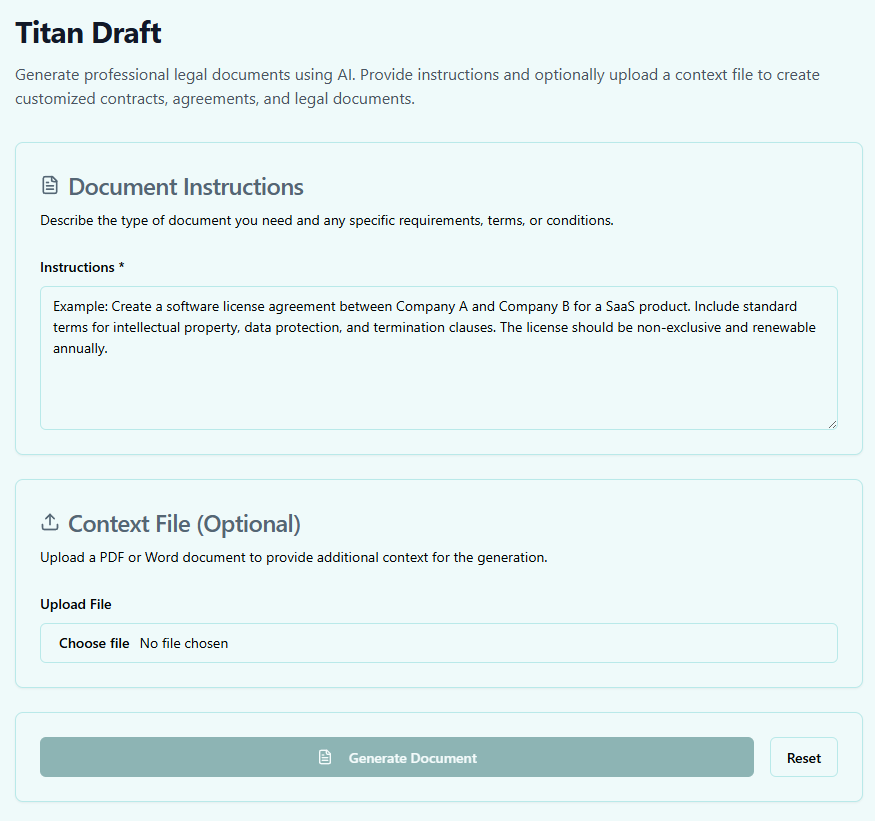 Titan Draft

Generate professional legal documents using AI. Provide instructions and optionally upload a context file to create customized contracts, agreements, and legal documents.

Document Instructions

Describe the type of document you need and any specific requirements, terms, or conditions.

Instructions *

Example: Create a software license agreement between Company A and Company B for a SaaS product. Include standard terms for intellectual property, data protection, and termination clauses. The license should be non-exclusive and renewable annually.

Context File (Optional)

Upload a PDF or Word document to provide additional context for the generation.

Upload File

Choose file No file chosen

Generate Document

Reset